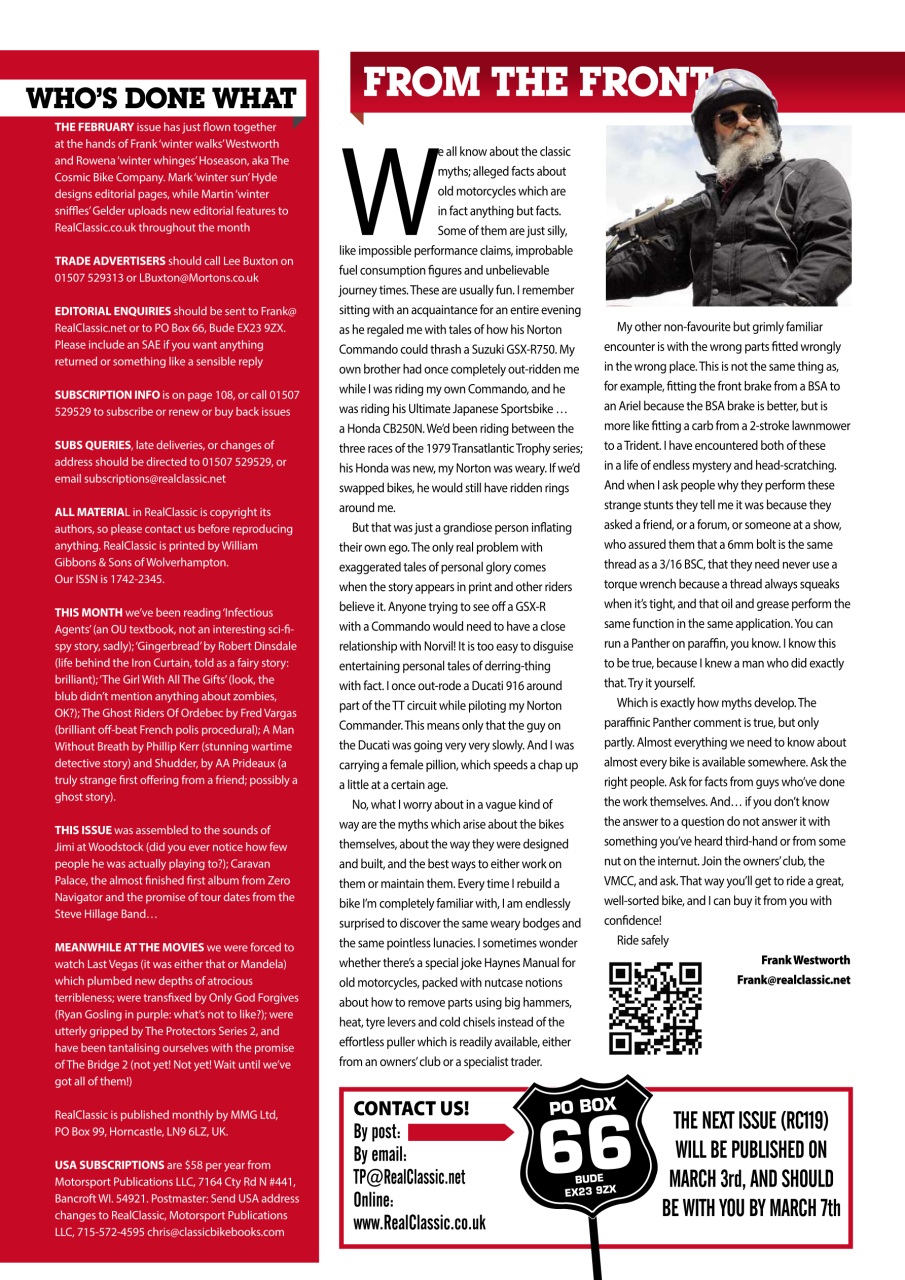 WHO'S DONE WHAT

THE FEBRUARY issue has just flown together at the hands of Frank 'winter walks' Westworth and Rowena 'winter whinges' Hoseason, aka The Cosmic Bike Company. Mark 'winter sun' Hyde designs editorial pages, while Martin 'winter sniffles' Gelder uploads new editorial features to RealClassic.co.uk throughout the month

TRADE ADVERTISERS should call Lee Buxton on 01507 529313 or LBuxton@Mortons.co.uk

EDITORIAL ENQUIRIES should be sent to Frank@RealClassic.net or to PO Box 66, Bude EX23 9ZX. Please include an SAE if you want anything returned or something like a sensible reply

SUBSCRIPTION INFO is on page 108, or call 01507 529529 to subscribe or renew or buy back issues

SUBS QUERIES, late deliveries, or changes of address should be directed to 01507 529529, or email subscriptions@realclassic.net

ALL MATERIAL in RealClassic is copyright its authors, so please contact us before reproducing anything. RealClassic is printed by William Gibbons & Sons of Wolverhampton. Our ISSN is 1742-2345.

THIS MONTH we've been reading 'Infectious Agents' (an OU textbook, not an interesting sci-fi-spy story, sadly); 'Gingerbread' by Robert Dinsdale (life behind the Iron Curtain, told as a fairy story: brilliant); 'The Girl With All The Gifts' (look, the blub didn't mention anything about zombies, OK?); The Ghost Riders Of Ordebec by Fred Vargas (brilliant off-beat French polis procedural); A Man Without Breath by Phillip Kerr (stunning wartime detective story) and Shudder, by AA Prideaux (a truly strange first offering from a friend; possibly a ghost story).

THIS ISSUE was assembled to the sounds of Jimi at Woodstock (did you ever notice how few people he was actually playing to?); Caravan Palace, the almost finished first album from Zero Navigator and the promise of tour dates from the Steve Hillage Band…

MEANWHILE AT THE MOVIES we were forced to watch Last Vegas (it was either that or Mandela) which plumbed new depths of atrocious terribleness; were transfixed by Only God Forgives (Ryan Gosling in purple: what's not to like?); were utterly gripped by The Protectors Series 2, and have been tantalising ourselves with the promise of The Bridge 2 (not yet! Not yet! Wait until we've got all of them!)

RealClassic is published monthly by MMG Ltd, PO Box 99, Horncastle, LN9 6LZ, UK.

USA SUBSCRIPTIONS are $58 per year from Motorsport Publications LLC, 7164 Cty Rd N #441, Bancroft WI. 54921. Postmaster: Send USA address changes to RealClassic, Motorsport Publications LLC, 715-572-4595 chris@classicbikebooks.com

FROM THE FRONT

We all know about the classic myths; alleged facts about old motorcycles which are in fact anything but facts. Some of them are just silly, like impossible performance claims, improbable fuel consumption figures and unbelievable journey times. These are usually fun. I remember sitting with an acquaintance for an entire evening as he regaled me with tales of how his Norton Commando could thrash a Suzuki GSX-R750. My own brother had once completely out-ridden me while I was riding my own Commando, and he was riding his Ultimate Japanese Sportsbike … a Honda CB250N. We'd been riding between the three races of the 1979 Transatlantic Trophy series; his Honda was new, my Norton was weary. If we'd swapped bikes, he would still have ridden rings around me.

But that was just a grandiose person inflating their own ego. The only real problem with exaggerated tales of personal glory comes when the story appears in print and other riders believe it. Anyone trying to see off a GSX-R with a Commando would need to have a close relationship with Norvil! It is too easy to disguise entertaining personal tales of derring-thing with fact. I once out-rode a Ducati 916 around part of the TT circuit while piloting my Norton Commander. This means only that the guy on the Ducati was going very very slowly. And I was carrying a female pillion, which speeds a chap up a little at a certain age.

No, what I worry about in a vague kind of way are the myths which arise about the bikes themselves, about the way they were designed and built, and the best ways to either work on them or maintain them. Every time I rebuild a bike I'm completely familiar with, I am endlessly surprised to discover the same weary bodges and the same pointless lunacies. I sometimes wonder whether there's a special joke Haynes Manual for old motorcycles, packed with nutcase notions about how to remove parts using big hammers, heat, tyre levers and cold chisels instead of the effortless puller which is readily available, either from an owners' club or a specialist trader.

My other non-favourite but grimly familiar encounter is with the wrong parts fitted wrongly in the wrong place. This is not the same thing as, for example, fitting the front brake from a BSA to an Ariel because the BSA brake is better, but is more like fitting a carb from a 2-stroke lawnmower to a Trident. I have encountered both of these in a life of endless mystery and head-scratching. And when I ask people why they perform these strange stunts they tell me it was because they asked a friend, or a forum, or someone at a show, who assured them that a 6mm bolt is the same thread as a 3/16 BSC, that they need never use a torque wrench because a thread always squeaks when it's tight, and that oil and grease perform the same function in the same application. You can run a Panther on paraffin, you know. I know this to be true, because I knew a man who did exactly that. Try it yourself.

Which is exactly how myths develop. The paraffinic Panther comment is true, but only partly. Almost everything we need to know about almost every bike is available somewhere. Ask the right people. Ask for facts from guys who've done the work themselves. And… if you don't know the answer to a question do not answer it with something you've heard third-hand or from some nut on the internut. Join the owners' club, the VMCC, and ask. That way you'll get to ride a great, well-sorted bike, and I can buy it from you with confidence!

Ride safely

Frank Westworth
Frank@realclassic.net

CONTACT US!
By post:
By email:
TP@RealClassic.net
Online:
www.RealClassic.co.uk

PO BOX
66
BUDE
EX23 9ZX

THE NEXT ISSUE (RC119) WILL BE PUBLISHED ON MARCH 3rd, AND SHOULD BE WITH YOU BY MARCH 7th